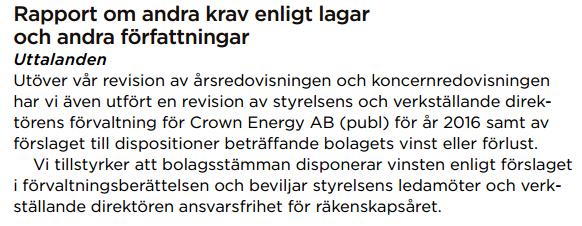 Rapport om andra krav enligt lagar och andra författningar

Uttalanden

Utöver vår revision av årsredovisningen och koncernredovisningen har vi även utfört en revision av styrelsens och verkställande direktörens förvaltning för Crown Energy AB (publ) för år 2016 samt av förslaget till dispositioner beträffande bolagets vinst eller förlust.

Vi tillstyrker att bolagsstämman disponerar vinsten enligt förslaget i förvaltningsberättelsen och beviljar styrelsens ledamöter och verkställande direktören ansvarsfrihet för räkenskapsåret.